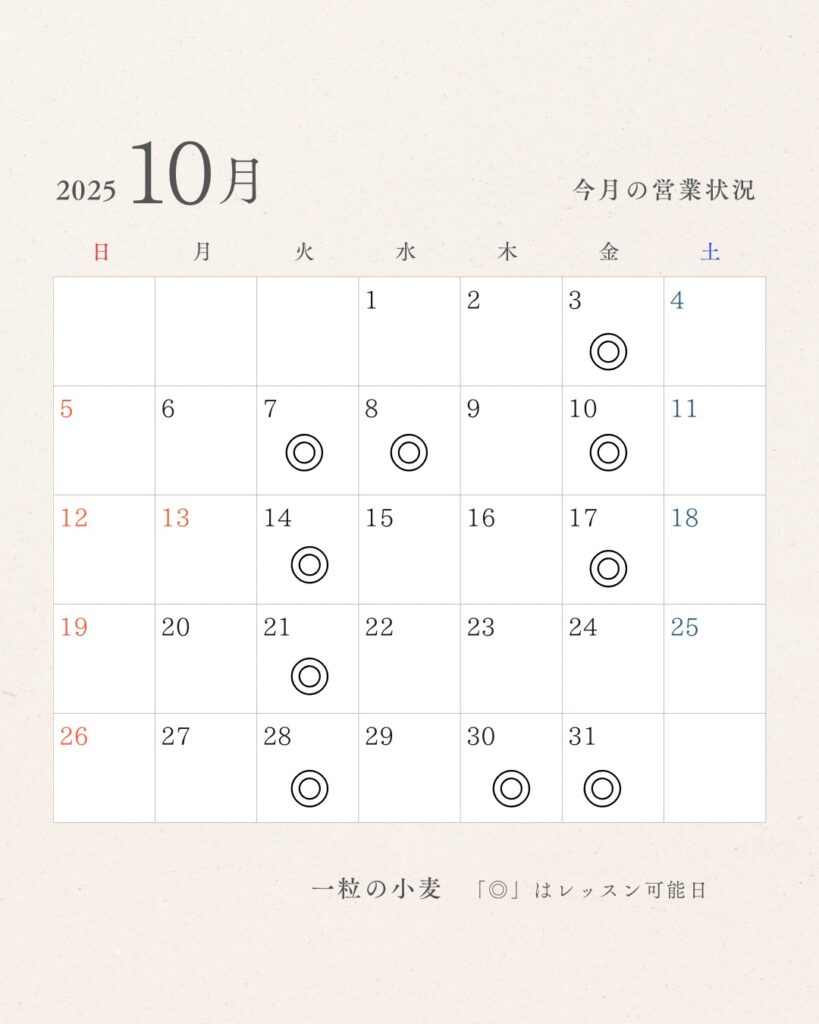 2025 10月

今月の営業状況

| 日 | 月 | 火 | 水 | 木 | 金 | 土 |
|---|---|---|---|---|---|---|
|  |  |  | 1 | 2 | 3 ◎ | 4 |
| 5 | 6 | 7 ◎ | 8 ◎ | 9 | 10 ◎ | 11 |
| 12 | 13 | 14 ◎ | 15 | 16 | 17 ◎ | 18 |
| 19 | 20 | 21 ◎ | 22 | 23 | 24 | 25 |
| 26 | 27 | 28 ◎ | 29 | 30 ◎ | 31 ◎ |  |

一粒の小麦 「◎」はレッスン可能日